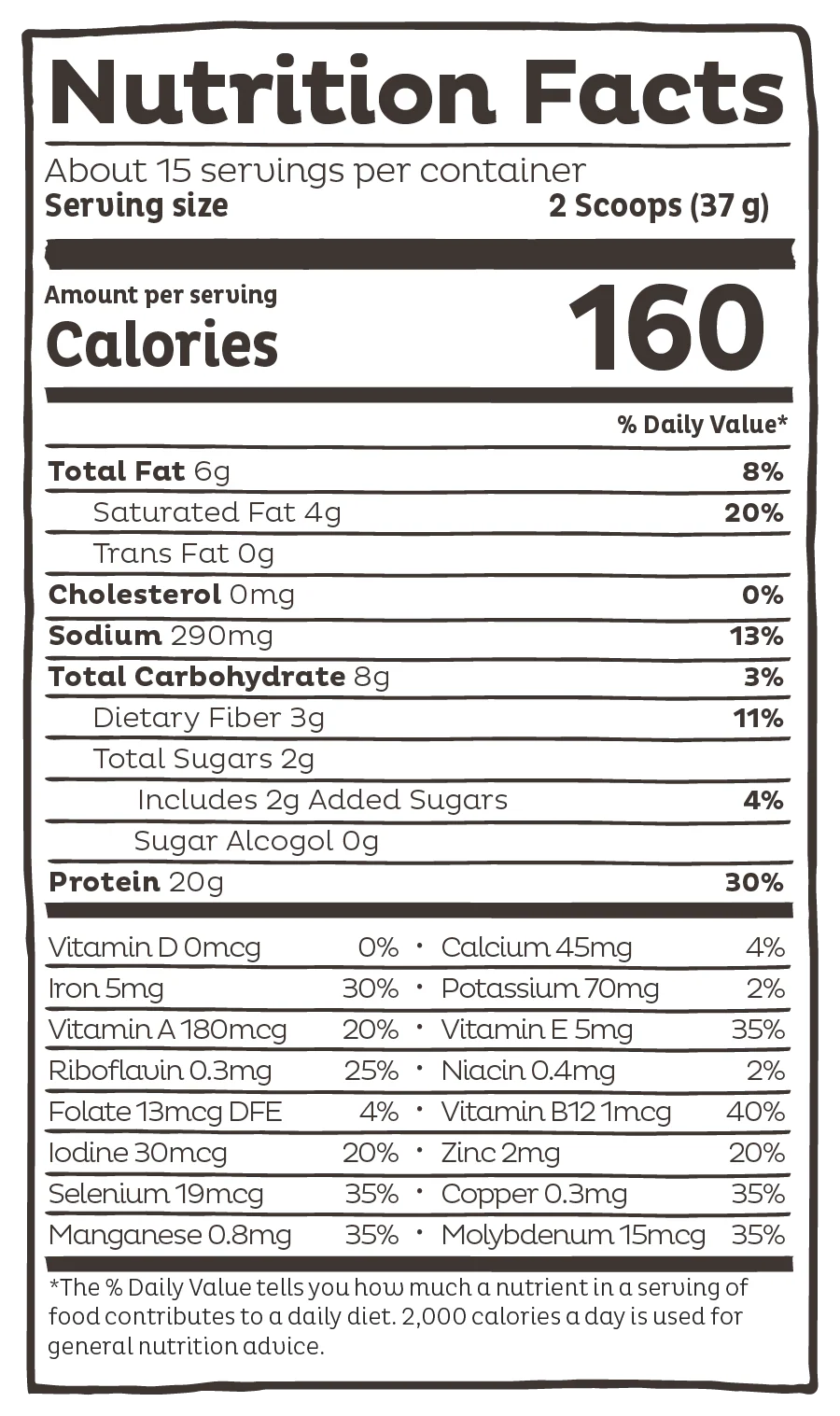 Nutrition Facts

About 15 servings per container
Serving size 2 Scoops (37 g)

Amount per serving
Calories 160

% Daily Value*

Total Fat 6g 8%
Saturated Fat 4g 20%
Trans Fat 0g
Cholesterol 0mg 0%
Sodium 290mg 13%
Total Carbohydrate 8g 3%
Dietary Fiber 3g 11%
Total Sugars 2g
Includes 2g Added Sugars 4%
Sugar Alcogol 0g
Protein 20g 30%

Vitamin D 0mcg 0% • Calcium 45mg 4%
Iron 5mg 30% • Potassium 70mg 2%
Vitamin A 180mcg 20% • Vitamin E 5mg 35%
Riboflavin 0.3mg 25% • Niacin 0.4mg 2%
Folate 13mcg DFE 4% • Vitamin B12 1mcg 40%
Iodine 30mcg 20% • Zinc 2mg 20%
Selenium 19mcg 35% • Copper 0.3mg 35%
Manganese 0.8mg 35% • Molybdenum 15mcg 35%

*The % Daily Value tells you how much a nutrient in a serving of food contributes to a daily diet. 2,000 calories a day is used for general nutrition advice.